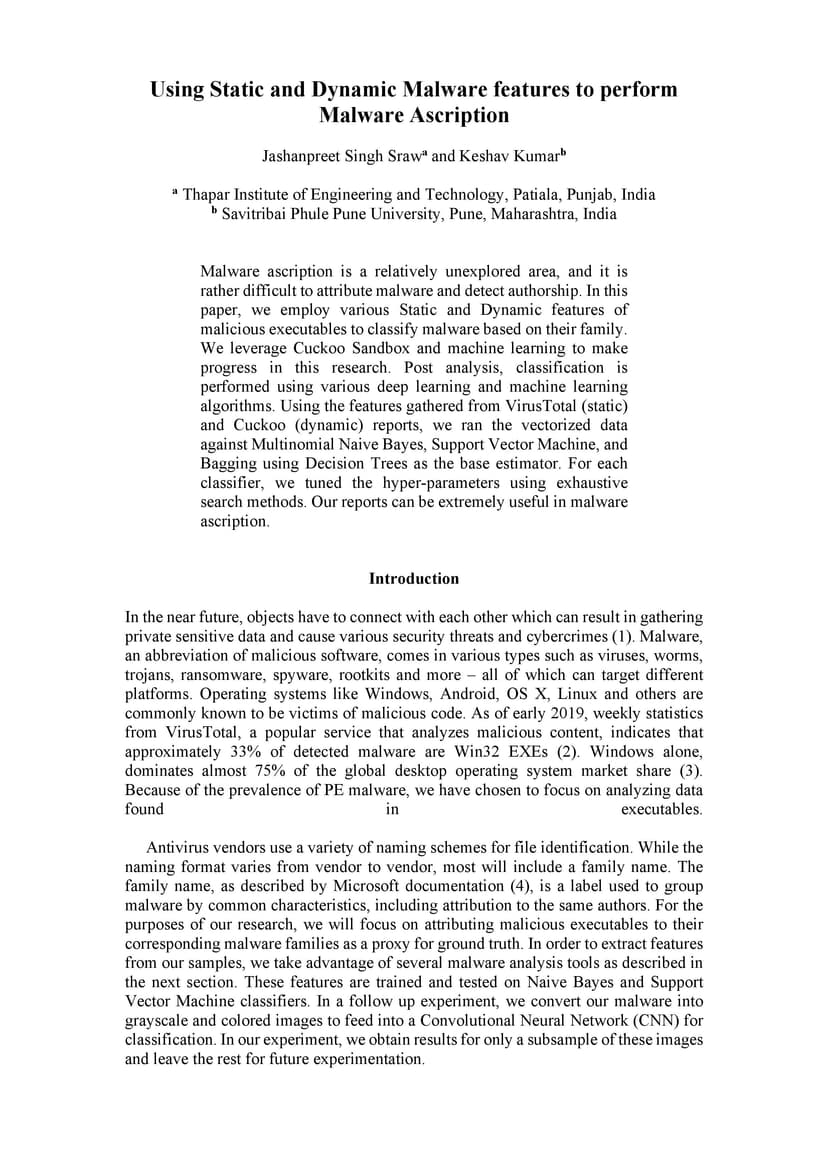 Using Static and Dynamic Malware features to perform Malware Ascription

Jashanpreet Singh Sraw$^a$ and Keshav Kumar$^b$

$^a$ Thapar Institute of Engineering and Technology, Patiala, Punjab, India
$^b$ Savitribai Phule Pune University, Pune, Maharashtra, India

Malware ascription is a relatively unexplored area, and it is rather difficult to attribute malware and detect authorship. In this paper, we employ various Static and Dynamic features of malicious executables to classify malware based on their family. We leverage Cuckoo Sandbox and machine learning to make progress in this research. Post analysis, classification is performed using various deep learning and machine learning algorithms. Using the features gathered from VirusTotal (static) and Cuckoo (dynamic) reports, we ran the vectorized data against Multinomial Naive Bayes, Support Vector Machine, and Bagging using Decision Trees as the base estimator. For each classifier, we tuned the hyper-parameters using exhaustive search methods. Our reports can be extremely useful in malware ascription.

Introduction

In the near future, objects have to connect with each other which can result in gathering private sensitive data and cause various security threats and cybercrimes (1). Malware, an abbreviation of malicious software, comes in various types such as viruses, worms, trojans, ransomware, spyware, rootkits and more – all of which can target different platforms. Operating systems like Windows, Android, OS X, Linux and others are commonly known to be victims of malicious code. As of early 2019, weekly statistics from VirusTotal, a popular service that analyzes malicious content, indicates that approximately 33% of detected malware are Win32 EXEs (2). Windows alone, dominates almost 75% of the global desktop operating system market share (3). Because of the prevalence of PE malware, we have chosen to focus on analyzing data found in executables.

Antivirus vendors use a variety of naming schemes for file identification. While the naming format varies from vendor to vendor, most will include a family name. The family name, as described by Microsoft documentation (4), is a label used to group malware by common characteristics, including attribution to the same authors. For the purposes of our research, we will focus on attributing malicious executables to their corresponding malware families as a proxy for ground truth. In order to extract features from our samples, we take advantage of several malware analysis tools as described in the next section. These features are trained and tested on Naive Bayes and Support Vector Machine classifiers. In a follow up experiment, we convert our malware into grayscale and colored images to feed into a Convolutional Neural Network (CNN) for classification. In our experiment, we obtain results for only a subsample of these images and leave the rest for future experimentation.